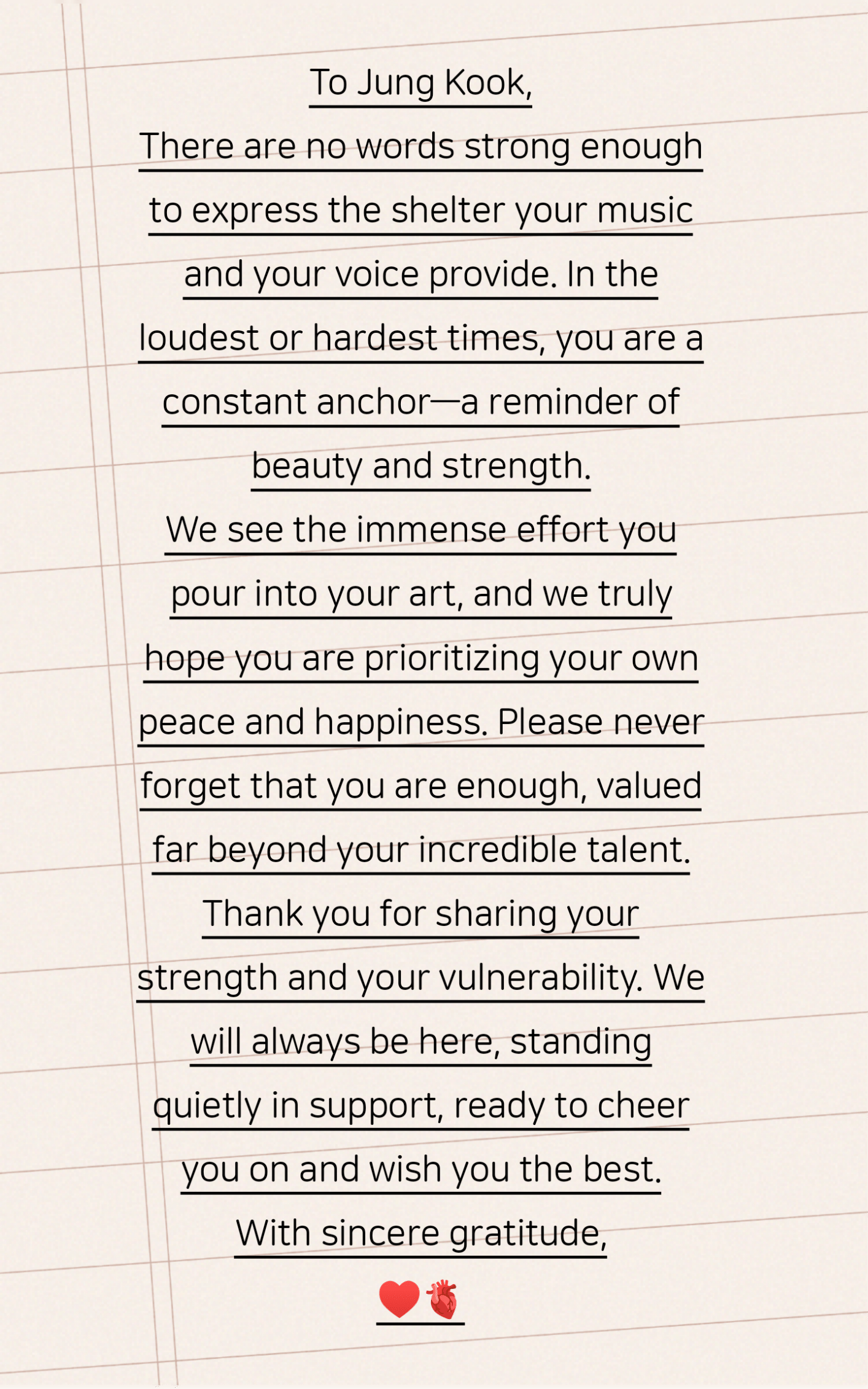 To Jung Kook,

There are no words strong enough to express the shelter your music and your voice provide. In the loudest or hardest times, you are a constant anchor—a reminder of beauty and strength.

We see the immense effort you pour into your art, and we truly hope you are prioritizing your own peace and happiness. Please never forget that you are enough, valued far beyond your incredible talent.

Thank you for sharing your strength and your vulnerability. We will always be here, standing quietly in support, ready to cheer you on and wish you the best.

With sincere gratitude,

❤️🫀